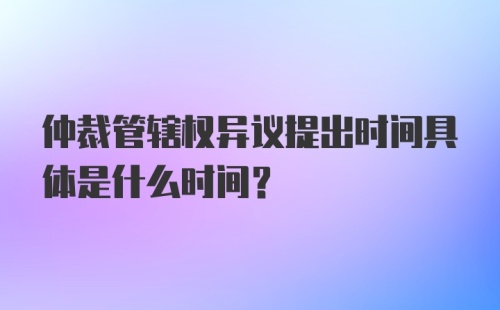 仲裁管辖权异议提出时间具体是什么时间？